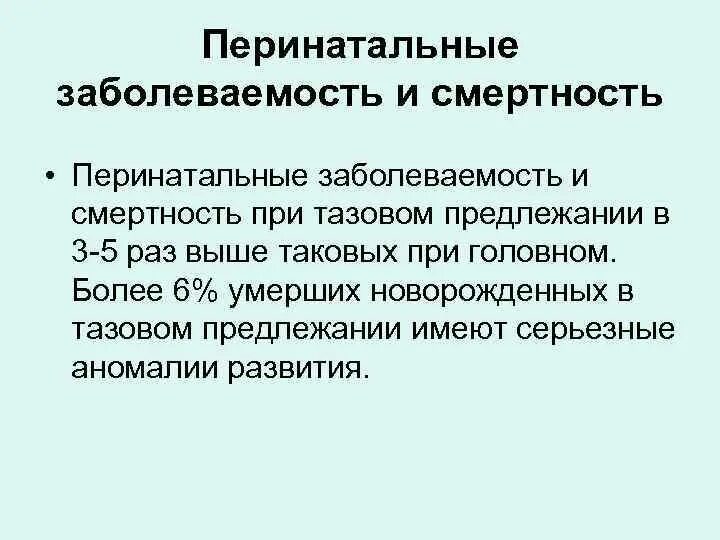 Перинатальные заболеваемость и смертность

• Перинатальные заболеваемость и смертность при тазовом предлежании в 3-5 раз выше таковых при головном. Более 6% умерших новорожденных в тазовом предлежании имеют серьезные аномалии развития.